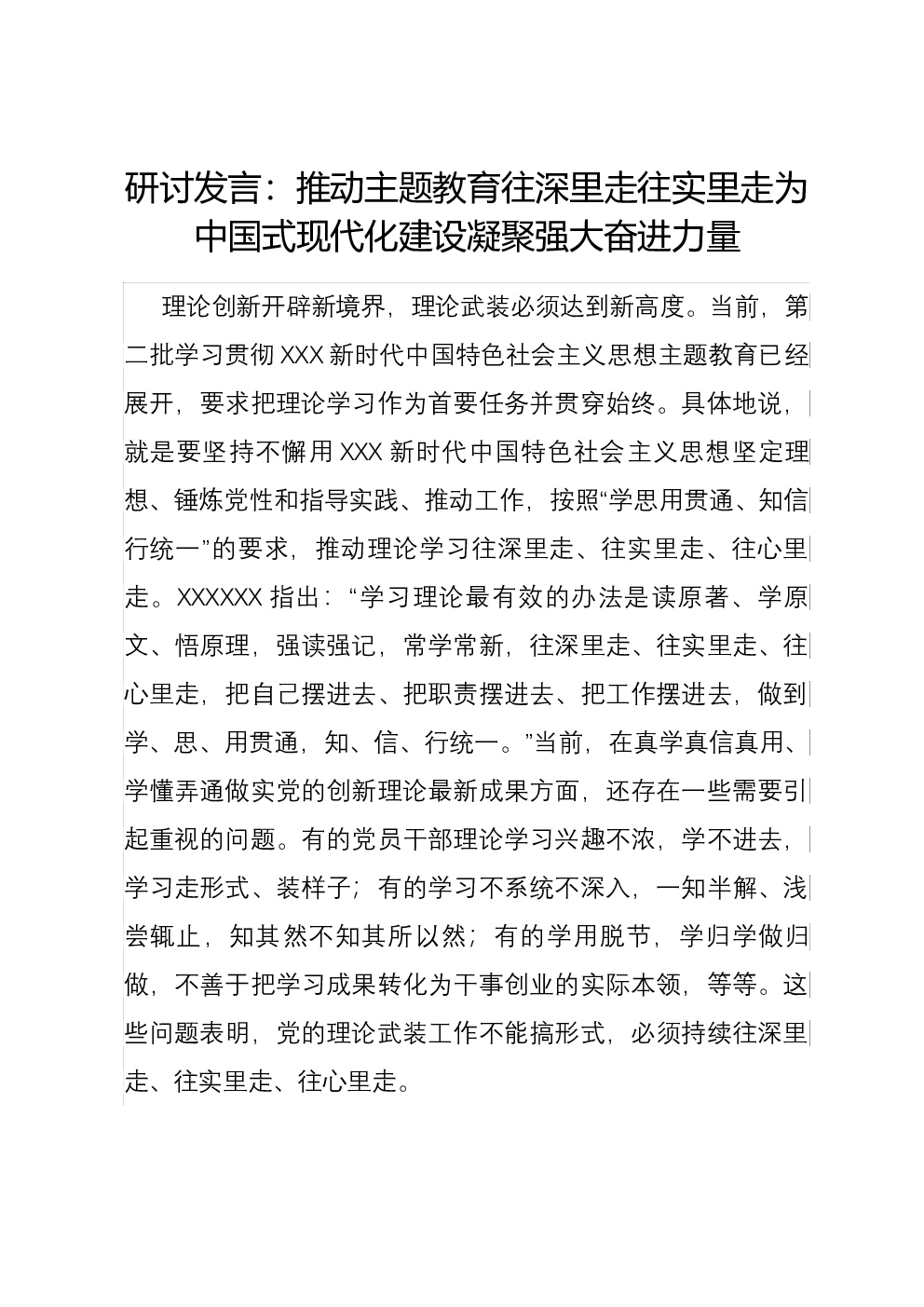 研讨发言：推动主题教育往深里走往实里走为中国式现代化建设凝聚强大奋进力量

理论创新开辟新境界，理论武装必须达到新高度。当前，第二批学习贯彻XXX新时代中国特色社会主义思想主题教育已经展开，要求把理论学习作为首要任务并贯穿始终。具体地说，就是要坚持不懈用XXX新时代中国特色社会主义思想坚定理想、锤炼党性和指导实践、推动工作，按照“学思用贯通、知信行统一”的要求，推动理论学习往深里走、往实里走、往心里走。XXXXXX指出：“学习理论最有效的办法是读原著、学原文、悟原理，强读强记，常学常新，往深里走、往实里走、往心里走，把自己摆进去、把职责摆进去、把工作摆进去，做到学、思、用贯通，知、信、行统一。”当前，在真学真信真用、学懂弄通做实党的创新理论最新成果方面，还存在一些需要引起重视的问题。有的党员干部理论学习兴趣不浓，学不进去，学习走形式、装样子；有的学习不系统不深入，一知半解、浅尝辄止，知其然不知其所以然；有的学用脱节，学归学做归做，不善于把学习成果转化为干事创业的实际本领，等等。这些问题表明，党的理论武装工作不能搞形式，必须持续往深里走、往实里走、往心里走。